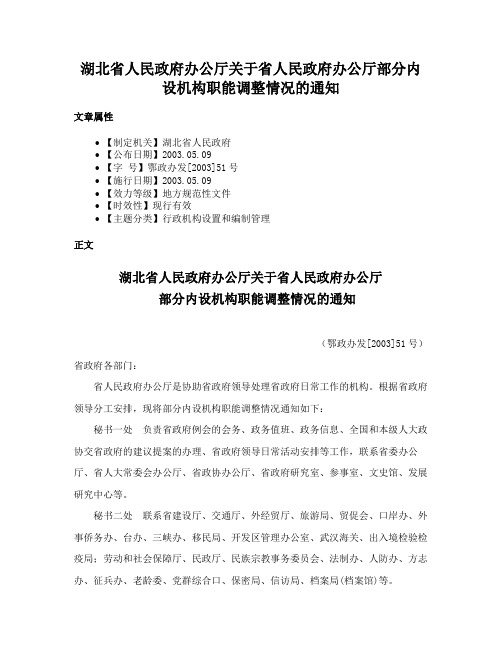 湖北省人民政府办公厅关于省人民政府办公厅部分内设机构职能调整情况的通知

文章属性

• 【制定机关】湖北省人民政府
• 【公布日期】2003.05.09
• 【字　号】鄂政办发[2003]51号
• 【施行日期】2003.05.09
• 【效力等级】地方规范性文件
• 【时效性】现行有效
• 【主题分类】行政机构设置和编制管理

正文

湖北省人民政府办公厅关于省人民政府办公厅部分内设机构职能调整情况的通知

（鄂政办发[2003]51号）

省政府各部门：

省人民政府办公厅是协助省政府领导处理省政府日常工作的机构。根据省政府领导分工安排，现将部分内设机构职能调整情况通知如下：

秘书一处　负责省政府例会的会务、政务值班、政务信息、全国和本级人大政协交省政府的建议提案的办理、省政府领导日常活动安排等工作，联系省委办公厅、省人大常委会办公厅、省政协办公厅、省政府研究室、参事室、文史馆、发展研究中心等。

秘书二处　联系省建设厅、交通厅、外经贸厅、旅游局、贸促会、口岸办、外事侨务办、台办、三峡办、移民局、开发区管理办公室、武汉海关、出入境检验检疫局；劳动和社会保障厅、民政厅、民族宗教事务委员会、法制办、人防办、方志办、征兵办、老龄委、党群综合口、保密局、信访局、档案局(档案馆)等。